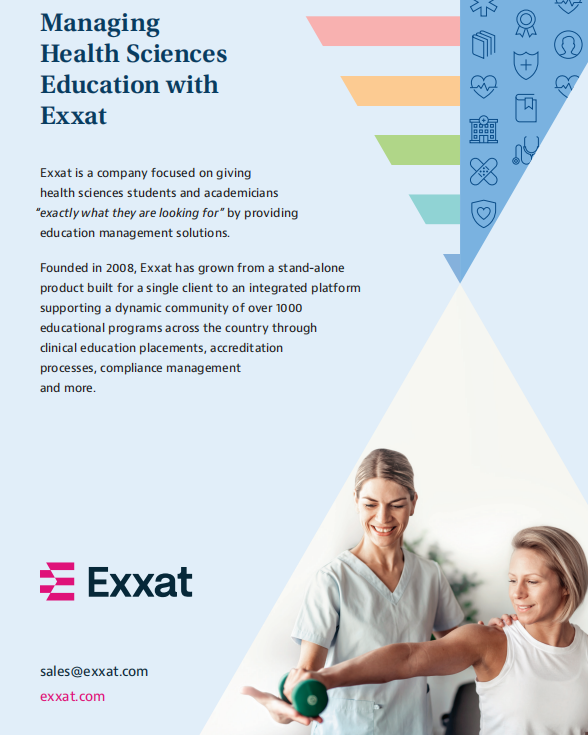 Managing Health Sciences Education with Exxat

Exxat is a company focused on giving health sciences students and academicians "exactly what they are looking for" by providing education management solutions.

Founded in 2008, Exxat has grown from a stand-alone product built for a single client to an integrated platform supporting a dynamic community of over 1000 educational programs across the country through clinical education placements, accreditation processes, compliance management and more.

Exxat

sales@exxat.com
exxat.com